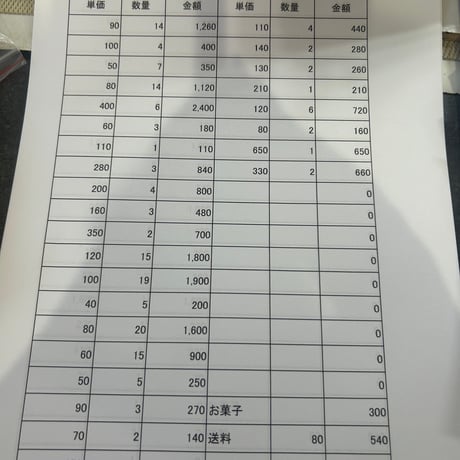 | 単価 | 数量 | 金額 | 単価 | 数量 | 金額 |
|---|---|---|---|---|---|
| 90 | 14 | 1,260 | 110 | 4 | 440 |
| 100 | 4 | 400 | 140 | 2 | 280 |
| 50 | 7 | 350 | 130 | 2 | 260 |
| 80 | 14 | 1,120 | 210 | 1 | 210 |
| 400 | 6 | 2,400 | 120 | 6 | 720 |
| 60 | 3 | 180 | 80 | 2 | 160 |
| 110 | 1 | 110 | 650 | 1 | 650 |
| 280 | 3 | 840 | 330 | 2 | 660 |
| 200 | 4 | 800 | | | 0 |
| 160 | 3 | 480 | | | 0 |
| 350 | 2 | 700 | | | 0 |
| 120 | 15 | 1,800 | | | 0 |
| 100 | 19 | 1,900 | | | 0 |
| 40 | 5 | 200 | | | 0 |
| 80 | 20 | 1,600 | | | 0 |
| 60 | 15 | 900 | | | 0 |
| 50 | 5 | 250 | | | 0 |
| 90 | 3 | 270 | お菓子 | | 300 |
| 70 | 2 | 140 | 送料 | 80 | 540 |